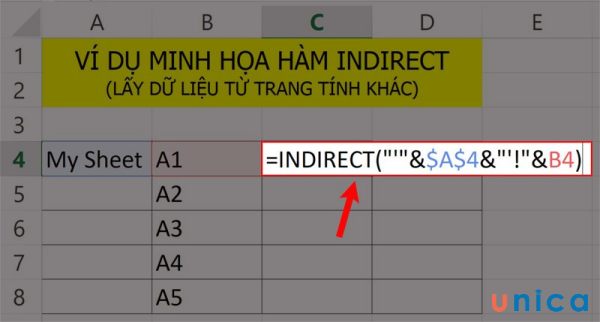 | | A | B | C | D | E |
|---|---|---|---|---|---|
| 1 | VÍ DỤ MINH HỌA HÀM INDIRECT | | | | |
| 2 | (LẤY DỮ LIỆU TỪ TRANG TÍNH KHÁC) | | | | |
| 3 | | | | | |
| 4 | My Sheet | A1 | =INDIRECT("'"&$A$4&"'!"&B4) | | |
| 5 | | A2 | | | |
| 6 | | A3 | | | |
| 7 | | A4 | | | |
| 8 | | A5 | | | |

unica